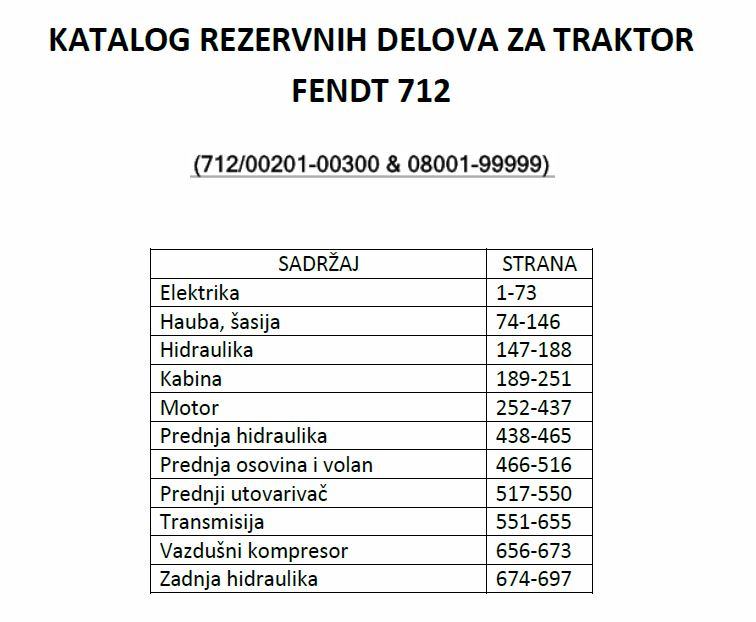 KATALOG REZERVNIH DELOVA ZA TRAKTOR
FENDT 712

(712/00201-00300 & 08001-99999)

| SADRŽAJ | STRANA |
|---|---|
| Elektrika | 1-73 |
| Hauba, šasija | 74-146 |
| Hidraulika | 147-188 |
| Kabina | 189-251 |
| Motor | 252-437 |
| Prednja hidraulika | 438-465 |
| Prednja osovina i volan | 466-516 |
| Prednji utovarivač | 517-550 |
| Transmisija | 551-655 |
| Vazdušni kompresor | 656-673 |
| Zadnja hidraulika | 674-697 |